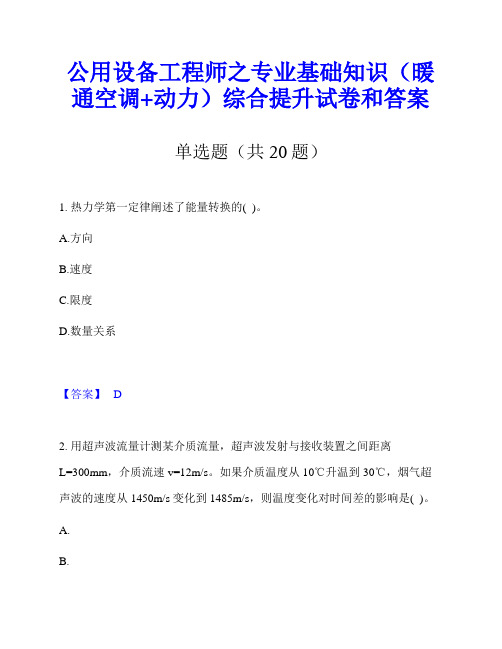 公用设备工程师之专业基础知识（暖通空调+动力）综合提升试卷和答案

单选题（共 20 题）

1. 热力学第一定律阐述了能量转换的( )。

A.方向

B.速度

C.限度

D.数量关系

【答案】 D

2. 用超声波流量计测某介质流量，超声波发射与接收装置之间距离 L=300mm，介质流速 v=12m/s。如果介质温度从 10℃升温到 30℃，烟气超声波的速度从 1450m/s 变化到 1485m/s，则温度变化对时间差的影响是( )。

A.

B.